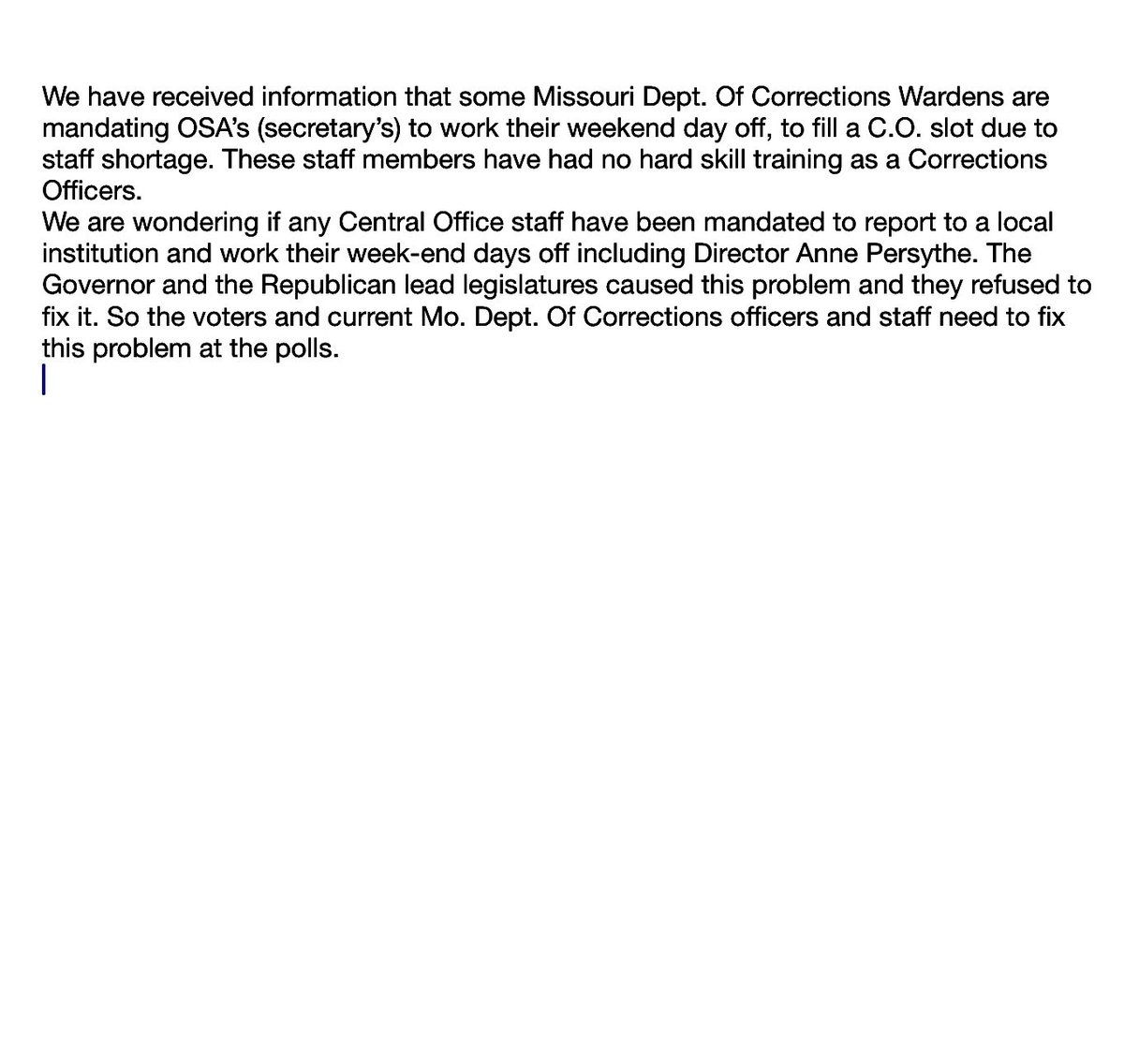 We have received information that some Missouri Dept. Of Corrections Wardens are mandating OSA's (secretary's) to work their weekend day off, to fill a C.O. slot due to staff shortage. These staff members have had no hard skill training as a Corrections Officers.
We are wondering if any Central Office staff have been mandated to report to a local institution and work their week-end days off including Director Anne Persythe. The Governor and the Republican lead legislatures caused this problem and they refused to fix it. So the voters and current Mo. Dept. Of Corrections officers and staff need to fix this problem at the polls.